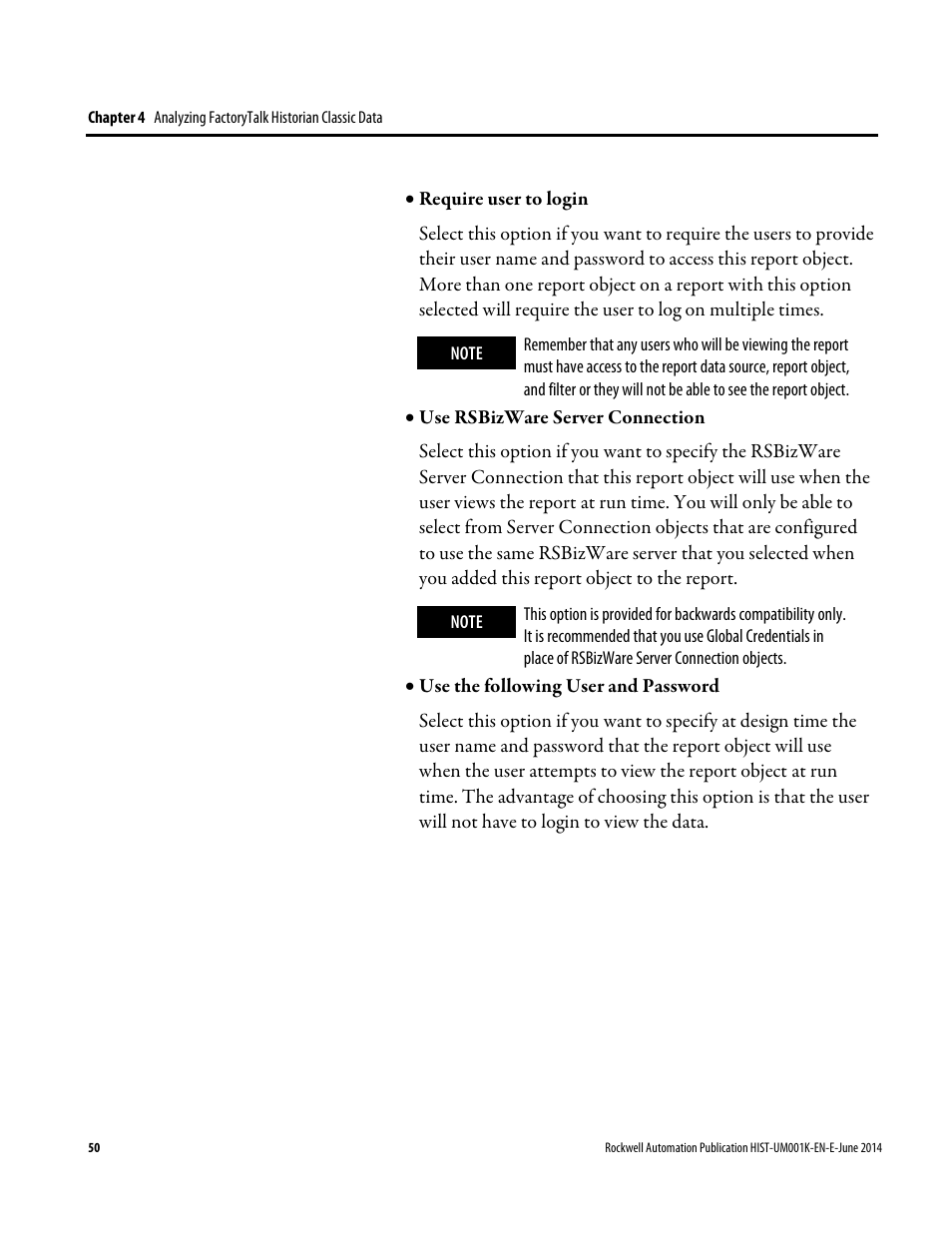 Chapter 4 Analyzing FactoryTalk Historian Classic Data

• Require user to login

Select this option if you want to require the users to provide their user name and password to access this report object. More than one report object on a report with this option selected will require the user to log on multiple times.

NOTE

Remember that any users who will be viewing the report must have access to the report data source, report object, and filter or they will not be able to see the report object.

• Use RSBizWare Server Connection

Select this option if you want to specify the RSBizWare Server Connection that this report object will use when the user views the report at run time. You will only be able to select from Server Connection objects that are configured to use the same RSBizWare server that you selected when you added this report object to the report.

NOTE

This option is provided for backwards compatibility only. It is recommended that you use Global Credentials in place of RSBizWare Server Connection objects.

• Use the following User and Password

Select this option if you want to specify at design time the user name and password that the report object will use when the user attempts to view the report object at run time. The advantage of choosing this option is that the user will not have to login to view the data.

50

Rockwell Automation Publication HIST-UM001K-EN-E-June 2014